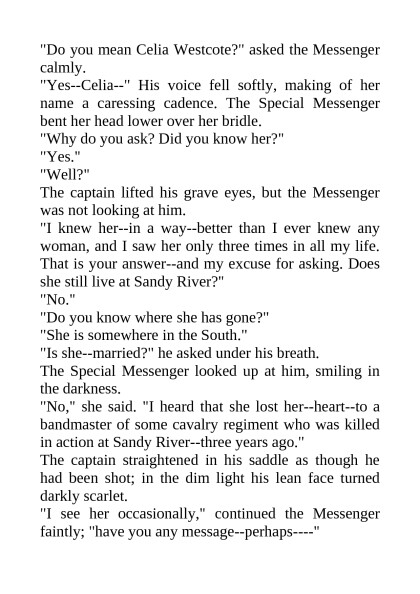 "Do you mean Celia Westcote?" asked the Messenger calmly.

"Yes--Celia--" His voice fell softly, making of her name a caressing cadence. The Special Messenger bent her head lower over her bridle.

"Why do you ask? Did you know her?"

"Yes."

"Well?"

The captain lifted his grave eyes, but the Messenger was not looking at him.

"I knew her--in a way--better than I ever knew any woman, and I saw her only three times in all my life. That is your answer--and my excuse for asking. Does she still live at Sandy River?"

"No."

"Do you know where she has gone?"

"She is somewhere in the South."

"Is she--married?" he asked under his breath.

The Special Messenger looked up at him, smiling in the darkness.

"No," she said. "I heard that she lost her--heart--to a bandmaster of some cavalry regiment who was killed in action at Sandy River--three years ago."

The captain straightened in his saddle as though he had been shot; in the dim light his lean face turned darkly scarlet.

"I see her occasionally," continued the Messenger faintly; "have you any message--perhaps----"